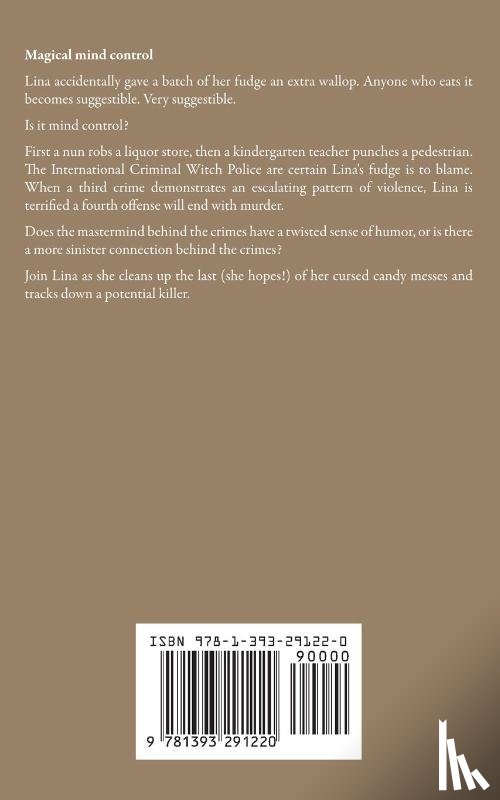 Magical mind control

Lina accidentally gave a batch of her fudge an extra wallop. Anyone who eats it becomes suggestible. Very suggestible.

Is it mind control?

First a nun robs a liquor store, then a kindergarten teacher punches a pedestrian. The International Criminal Witch Police are certain Lina's fudge is to blame. When a third crime demonstrates an escalating pattern of violence, Lina is terrified a fourth offense will end with murder.

Does the mastermind behind the crimes have a twisted sense of humor, or is there a more sinister connection behind the crimes?

Join Lina as she cleans up the last (she hopes!) of her cursed candy messes and tracks down a potential killer.

ISBN 978-1-393-29122-0

90000

9 781393 291220